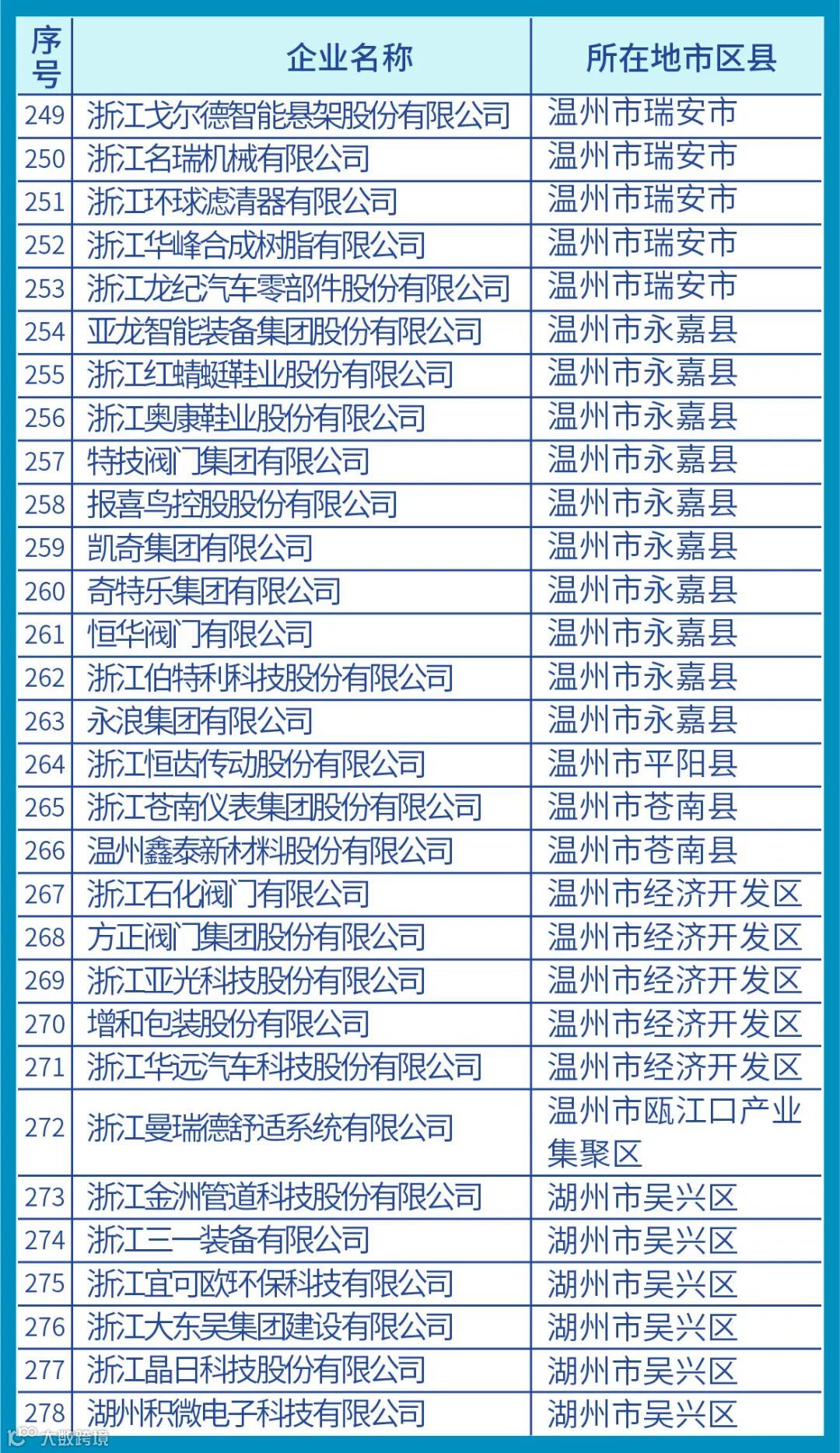 | 序号 | 企业名称 | 所在地市区县 |
|---|---|---|
| 249 | 浙江戈尔德智能悬架股份有限公司 | 温州市瑞安市 |
| 250 | 浙江名瑞机械有限公司 | 温州市瑞安市 |
| 251 | 浙江环球滤清器有限公司 | 温州市瑞安市 |
| 252 | 浙江华峰合成树脂有限公司 | 温州市瑞安市 |
| 253 | 浙江龙纪汽车零部件股份有限公司 | 温州市瑞安市 |
| 254 | 亚龙智能装备集团股份有限公司 | 温州市永嘉县 |
| 255 | 浙江红蜻蜓鞋业股份有限公司 | 温州市永嘉县 |
| 256 | 浙江奥康鞋业股份有限公司 | 温州市永嘉县 |
| 257 | 特技阀门集团有限公司 | 温州市永嘉县 |
| 258 | 报喜鸟控股股份有限公司 | 温州市永嘉县 |
| 259 | 凯奇集团有限公司 | 温州市永嘉县 |
| 260 | 奇特乐集团有限公司 | 温州市永嘉县 |
| 261 | 恒华阀门有限公司 | 温州市永嘉县 |
| 262 | 浙江伯特利科技股份有限公司 | 温州市永嘉县 |
| 263 | 永浪集团有限公司 | 温州市永嘉县 |
| 264 | 浙江恒齿传动股份有限公司 | 温州市平阳县 |
| 265 | 浙江苍南仪表集团股份有限公司 | 温州市苍南县 |
| 266 | 温州鑫泰新材料股份有限公司 | 温州市苍南县 |
| 267 | 浙江石化阀门有限公司 | 温州市经济开发区 |
| 268 | 方正阀门集团股份有限公司 | 温州市经济开发区 |
| 269 | 浙江亚光科技股份有限公司 | 温州市经济开发区 |
| 270 | 增和包装股份有限公司 | 温州市经济开发区 |
| 271 | 浙江华远汽车科技股份有限公司 | 温州市经济开发区 |
| 272 | 浙江曼瑞德舒适系统有限公司 | 温州市瓯江口产业集聚区 |
| 273 | 浙江金洲管道科技股份有限公司 | 湖州市吴兴区 |
| 274 | 浙江三一装备有限公司 | 湖州市吴兴区 |
| 275 | 浙江宜可欧环保科技有限公司 | 湖州市吴兴区 |
| 276 | 浙江大东吴集团建设有限公司 | 湖州市吴兴区 |
| 277 | 浙江晶日科技股份有限公司 | 湖州市吴兴区 |
| 278 | 湖州积微电子科技有限公司 | 湖州市吴兴区 |

大数跨境